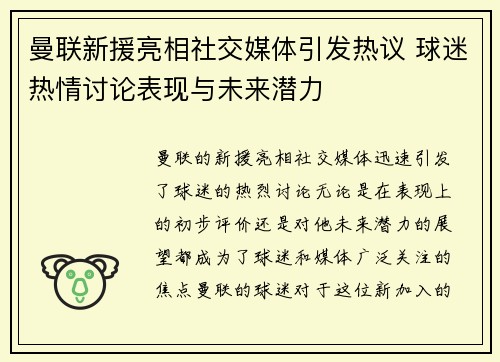 曼联新援亮相社交媒体引发热议 球迷热情讨论表现与未来潜力

曼联的新援亮相社交媒体迅速引发了球迷的热烈讨论无论是在表现上的初步评价还是对他未来潜力的展望都成为了球迷和媒体广泛关注的焦点曼联的球迷对于这位新加入的